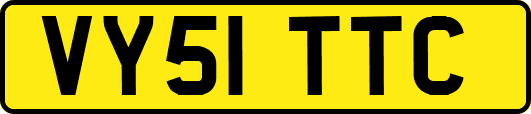 VY51 TTC